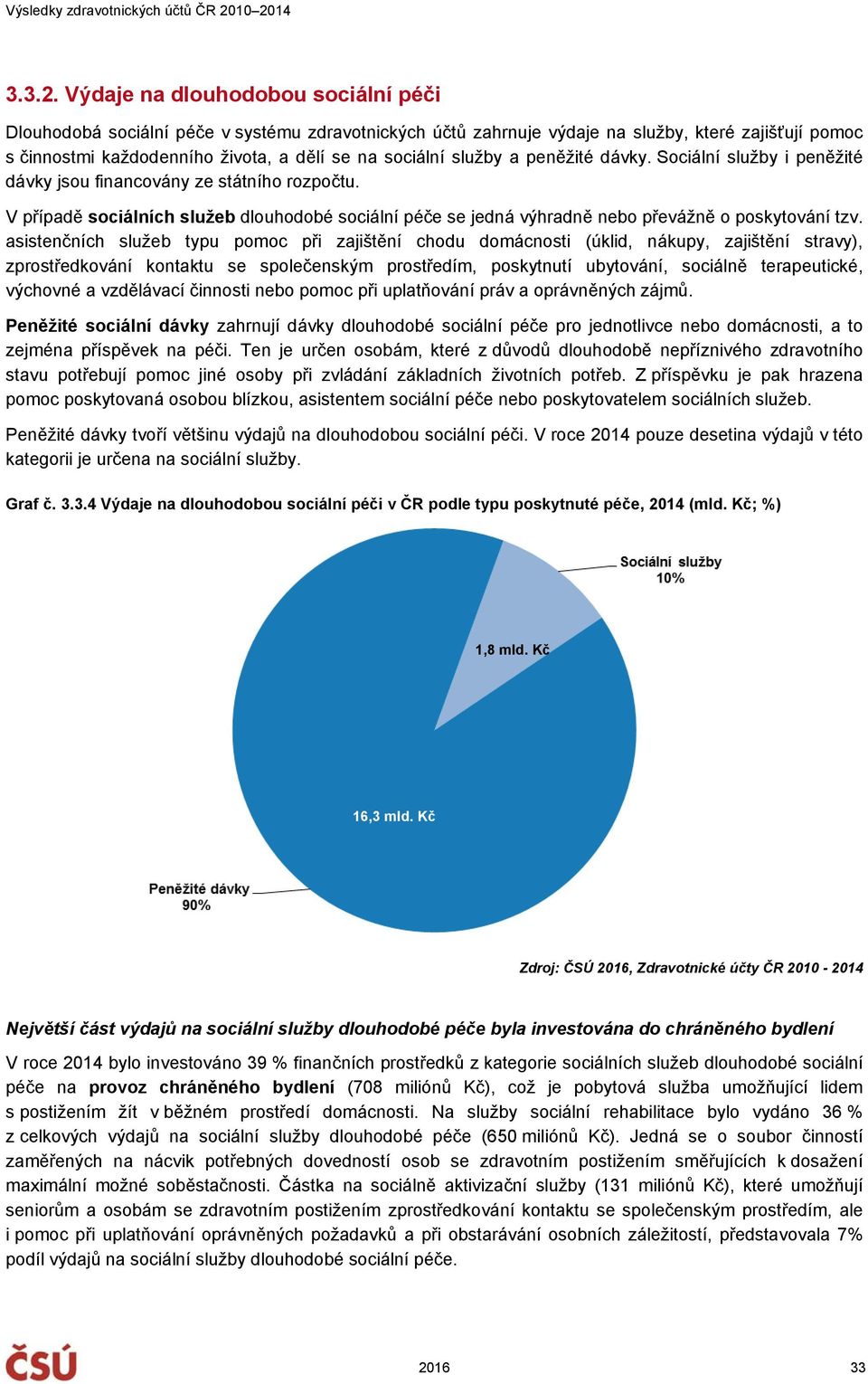 Výsledky zdravotnických účtů ČR 2010–2014

3.3.2. Výdaje na dlouhodobou sociální péči

Dlouhodobá sociální péče v systému zdravotnických účtů zahrnuje výdaje na služby, které zajišťují pomoc s činnostmi každodenního života, a dělí se na sociální služby a peněžité dávky. Sociální služby i peněžité dávky jsou financovány ze státního rozpočtu.

V případě sociálních služeb dlouhodobé sociální péče se jedná výhradně nebo převážně o poskytování tzv. asistenčních služeb typu pomoc při zajištění chodu domácnosti (úklid, nákupy, zajištění stravy), zprostředkování kontaktu se společenským prostředím, poskytnutí ubytování, sociálně terapeutické, výchovné a vzdělávací činnosti nebo pomoc při uplatňování práv a oprávněných zájmů.

Peněžité sociální dávky zahrnují dávky dlouhodobé sociální péče pro jednotlivce nebo domácnosti, a to zejména příspěvek na péči. Ten je určen osobám, které z důvodů dlouhodobě nepříznivého zdravotního stavu potřebují pomoc jiné osoby při zvládání základních životních potřeb. Z příspěvku je pak hrazena pomoc poskytovaná osobou blízkou, asistentem sociální péče nebo poskytovatelem sociálních služeb.

Peněžité dávky tvoří většinu výdajů na dlouhodobou sociální péči. V roce 2014 pouze desetina výdajů v této kategorii je určena na sociální služby.

Graf č. 3.3.4 Výdaje na dlouhodobou sociální péči v ČR podle typu poskytnuté péče, 2014 (mld. Kč; %)

Sociální služby
10%

1,8 mld. Kč

16,3 mld. Kč

Peněžité dávky
90%

Zdroj: ČSÚ 2016, Zdravotnické účty ČR 2010 - 2014

Největší část výdajů na sociální služby dlouhodobé péče byla investována do chráněného bydlení

V roce 2014 bylo investováno 39 % finančních prostředků z kategorie sociálních služeb dlouhodobé sociální péče na provoz chráněného bydlení (708 miliónů Kč), což je pobytová služba umožňující lidem s postižením žít v běžném prostředí domácnosti. Na služby sociální rehabilitace bylo vydáno 36 % z celkových výdajů na sociální služby dlouhodobé péče (650 miliónů Kč). Jedná se o soubor činností zaměřených na nácvik potřebných dovedností osob se zdravotním postižením směřujících k dosažení maximální možné soběstačnosti. Částka na sociálně aktivizační služby (131 miliónů Kč), které umožňují seniorům a osobám se zdravotním postižením zprostředkování kontaktu se společenským prostředím, ale i pomoc při uplatňování oprávněných požadavků a při obstarávání osobních záležitostí, představovala 7% podíl výdajů na sociální služby dlouhodobé sociální péče.

ČSÚ

2016

33